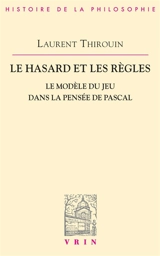 HISTOIRE DE LA PHILOSOPHIE

LAURENT THIROUIN

LE HASARD ET LES RÈGLES

LE MODÈLE DU JEU DANS LA PENSÉE DE PASCAL

VRIN